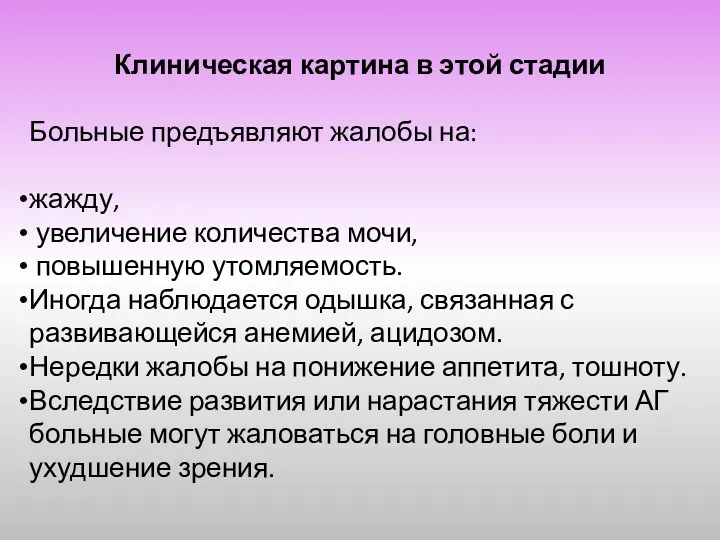 Клиническая картина в этой стадии

Больные предъявляют жалобы на:

•жажду,
• увеличение количества мочи,
• повышенную утомляемость.
•Иногда наблюдается одышка, связанная с развивающейся анемией, ацидозом.
•Нередки жалобы на понижение аппетита, тошноту.
•Вследствие развития или нарастания тяжести АГ больные могут жаловаться на головные боли и ухудшение зрения.